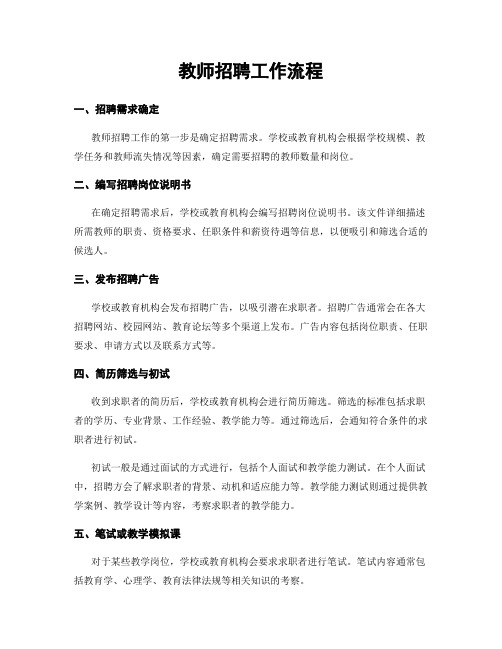 教师招聘工作流程

一、招聘需求确定

教师招聘工作的第一步是确定招聘需求。学校或教育机构会根据学校规模、教学任务和教师流失情况等因素，确定需要招聘的教师数量和岗位。

二、编写招聘岗位说明书

在确定招聘需求后，学校或教育机构会编写招聘岗位说明书。该文件详细描述所需教师的职责、资格要求、任职条件和薪资待遇等信息，以便吸引和筛选合适的候选人。

三、发布招聘广告

学校或教育机构会发布招聘广告，以吸引潜在求职者。招聘广告通常会在各大招聘网站、校园网站、教育论坛等多个渠道上发布。广告内容包括岗位职责、任职要求、申请方式以及联系方式等。

四、简历筛选与初试

收到求职者的简历后，学校或教育机构会进行简历筛选。筛选的标准包括求职者的学历、专业背景、工作经验、教学能力等。通过筛选后，会通知符合条件的求职者进行初试。

初试一般是通过面试的方式进行，包括个人面试和教学能力测试。在个人面试中，招聘方会了解求职者的背景、动机和适应能力等。教学能力测试则通过提供教学案例、教学设计等内容，考察求职者的教学能力。

五、笔试或教学模拟课

对于某些教学岗位，学校或教育机构会要求求职者进行笔试。笔试内容通常包括教育学、心理学、教育法律法规等相关知识的考察。